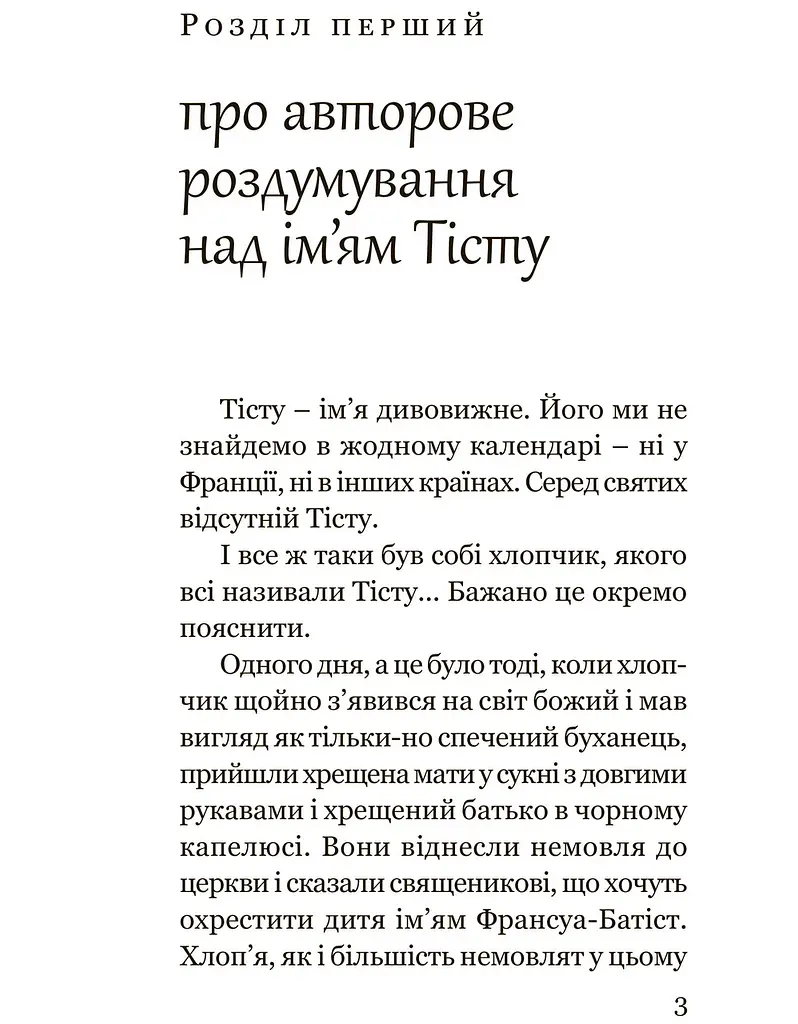 Розділ перший

про авторове роздумування над ім'ям Тісту

Тісту – ім'я дивовижне. Його ми не знайдемо в жодному календарі – ні у Франції, ні в інших країнах. Серед святих відсутній Тісту.

І все ж таки був собі хлопчик, якого всі називали Тісту… Бажано це окремо пояснити.

Одного дня, а це було тоді, коли хлопчик щойно з'явився на світ божий і мав вигляд як тільки-но спечений буханець, прийшли хрещена мати у сукні з довгими рукавами і хрещений батько в чорному капелюсі. Вони віднесли немовля до церкви і сказали священикові, що хочуть охрестити дитя ім'ям Франсуа-Батіст. Хлоп'я, як і більшість немовлят у цьому

3